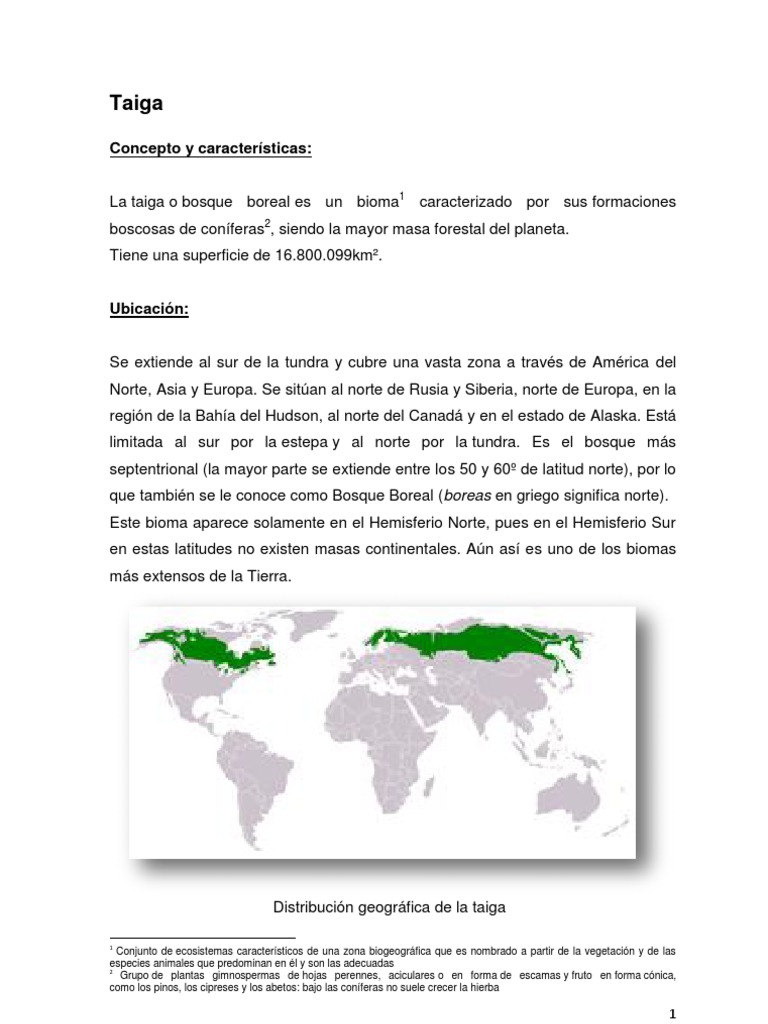 Taiga

Concepto y características:

La taiga o bosque boreal es un bioma$^1$ caracterizado por sus formaciones boscosas de coníferas$^2$, siendo la mayor masa forestal del planeta.
Tiene una superficie de 16.800.099km².

Ubicación:

Se extiende al sur de la tundra y cubre una vasta zona a través de América del Norte, Asia y Europa. Se sitúan al norte de Rusia y Siberia, norte de Europa, en la región de la Bahía del Hudson, al norte del Canadá y en el estado de Alaska. Está limitada al sur por la estepa y al norte por la tundra. Es el bosque más septentrional (la mayor parte se extiende entre los 50 y 60º de latitud norte), por lo que también se le conoce como Bosque Boreal (boreas en griego significa norte). Este bioma aparece solamente en el Hemisferio Norte, pues en el Hemisferio Sur en estas latitudes no existen masas continentales. Aún así es uno de los biomas más extensos de la Tierra.

Distribución geográfica de la taiga

$^1$ Conjunto de ecosistemas característicos de una zona biogeográfica que es nombrado a partir de la vegetación y de las especies animales que predominan en él y son las adecuadas
$^2$ Grupo de plantas gimnospermas de hojas perennes, aciculares o en forma de escamas y fruto en forma cónica, como los pinos, los cipreses y los abetos: bajo las coníferas no suele crecer la hierba

1